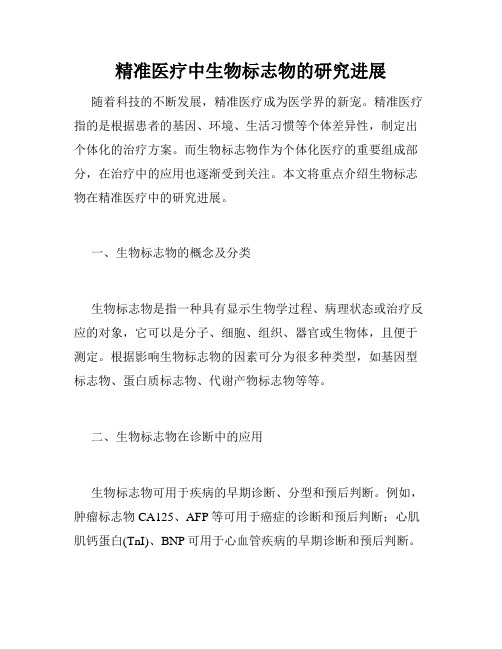 精准医疗中生物标志物的研究进展

随着科技的不断发展，精准医疗成为医学界的新宠。精准医疗指的是根据患者的基因、环境、生活习惯等个体差异性，制定出个体化的治疗方案。而生物标志物作为个体化医疗的重要组成部分，在治疗中的应用也逐渐受到关注。本文将重点介绍生物标志物在精准医疗中的研究进展。

一、生物标志物的概念及分类

生物标志物是指一种具有显示生物学过程、病理状态或治疗反应的对象，它可以是分子、细胞、组织、器官或生物体，且便于测定。根据影响生物标志物的因素可分为很多种类型，如基因型标志物、蛋白质标志物、代谢产物标志物等等。

二、生物标志物在诊断中的应用

生物标志物可用于疾病的早期诊断、分型和预后判断。例如，肿瘤标志物 CA125、AFP 等可用于癌症的诊断和预后判断；心肌肌钙蛋白(TnI)、BNP 可用于心血管疾病的早期诊断和预后判断。